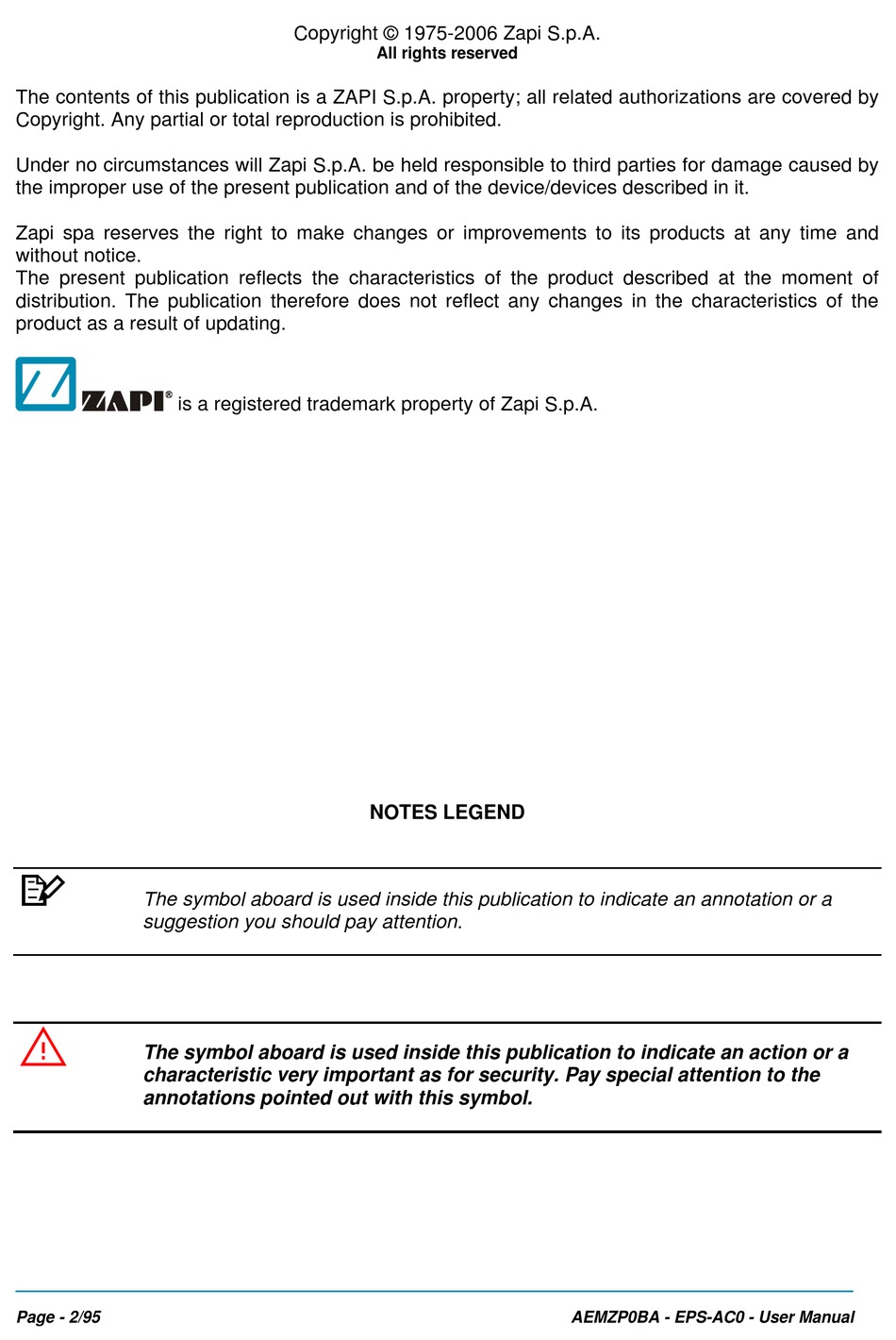 Copyright © 1975-2006 Zapi S.p.A.
All rights reserved

The contents of this publication is a ZAPI S.p.A. property; all related authorizations are covered by Copyright. Any partial or total reproduction is prohibited.

Under no circumstances will Zapi S.p.A. be held responsible to third parties for damage caused by the improper use of the present publication and of the device/devices described in it.

Zapi spa reserves the right to make changes or improvements to its products at any time and without notice.
The present publication reflects the characteristics of the product described at the moment of distribution. The publication therefore does not reflect any changes in the characteristics of the product as a result of updating.

ZAPI® is a registered trademark property of Zapi S.p.A.

NOTES LEGEND

The symbol aboard is used inside this publication to indicate an annotation or a suggestion you should pay attention.

The symbol aboard is used inside this publication to indicate an action or a characteristic very important as for security. Pay special attention to the annotations pointed out with this symbol.

Page - 2/95

AEMZP0BA - EPS-AC0 - User Manual